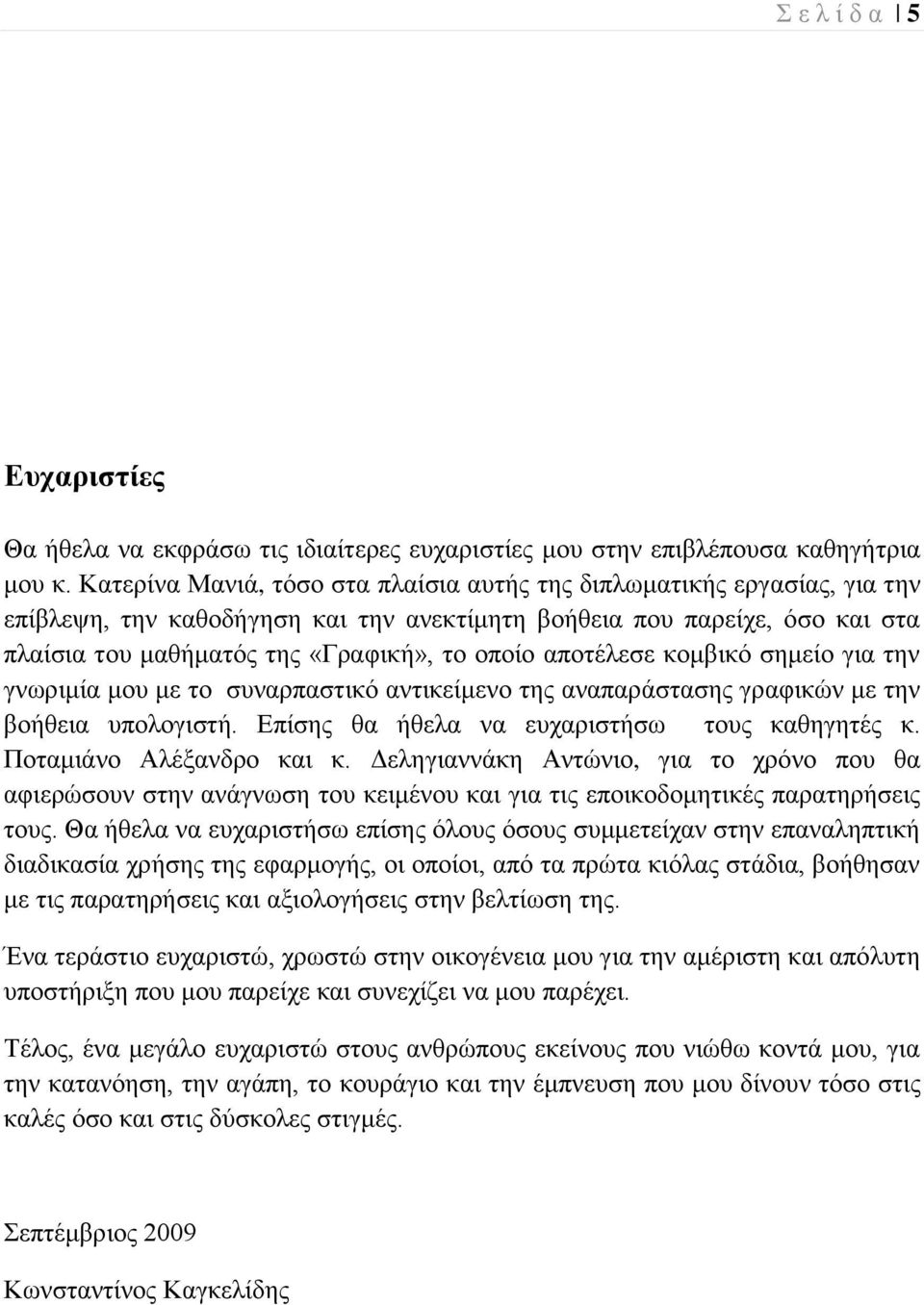 Σ ε λ ί δ α | 5

Ευχαριστίες

Θα ήθελα να εκφράσω τις ιδιαίτερες ευχαριστίες μου στην επιβλέπουσα καθηγήτρια μου κ. Κατερίνα Μανιά, τόσο στα πλαίσια αυτής της διπλωματικής εργασίας, για την επίβλεψη, την καθοδήγηση και την ανεκτίμητη βοήθεια που παρείχε, όσο και στα πλαίσια του μαθήματός της «Γραφική», το οποίο αποτέλεσε κομβικό σημείο για την γνωριμία μου με το συναρπαστικό αντικείμενο της αναπαράστασης γραφικών με την βοήθεια υπολογιστή. Επίσης θα ήθελα να ευχαριστήσω τους καθηγητές κ. Ποταμιάνο Αλέξανδρο και κ. Δεληγιαννάκη Αντώνιο, για το χρόνο που θα αφιερώσουν στην ανάγνωση του κειμένου και για τις εποικοδομητικές παρατηρήσεις τους. Θα ήθελα να ευχαριστήσω επίσης όλους όσους συμμετείχαν στην επαναληπτική διαδικασία χρήσης της εφαρμογής, οι οποίοι, από τα πρώτα κιόλας στάδια, βοήθησαν με τις παρατηρήσεις και αξιολογήσεις στην βελτίωση της.

Ένα τεράστιο ευχαριστώ, χρωστώ στην οικογένεια μου για την αμέριστη και απόλυτη υποστήριξη που μου παρείχε και συνεχίζει να μου παρέχει.

Τέλος, ένα μεγάλο ευχαριστώ στους ανθρώπους εκείνους που νιώθω κοντά μου, για την κατανόηση, την αγάπη, το κουράγιο και την έμπνευση που μου δίνουν τόσο στις καλές όσο και στις δύσκολες στιγμές.

Σεπτέμβριος 2009

Κωνσταντίνος Καγκελίδης